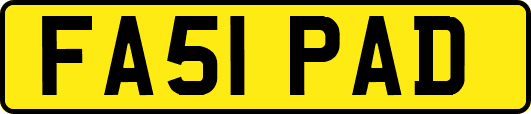 FA51 PAD